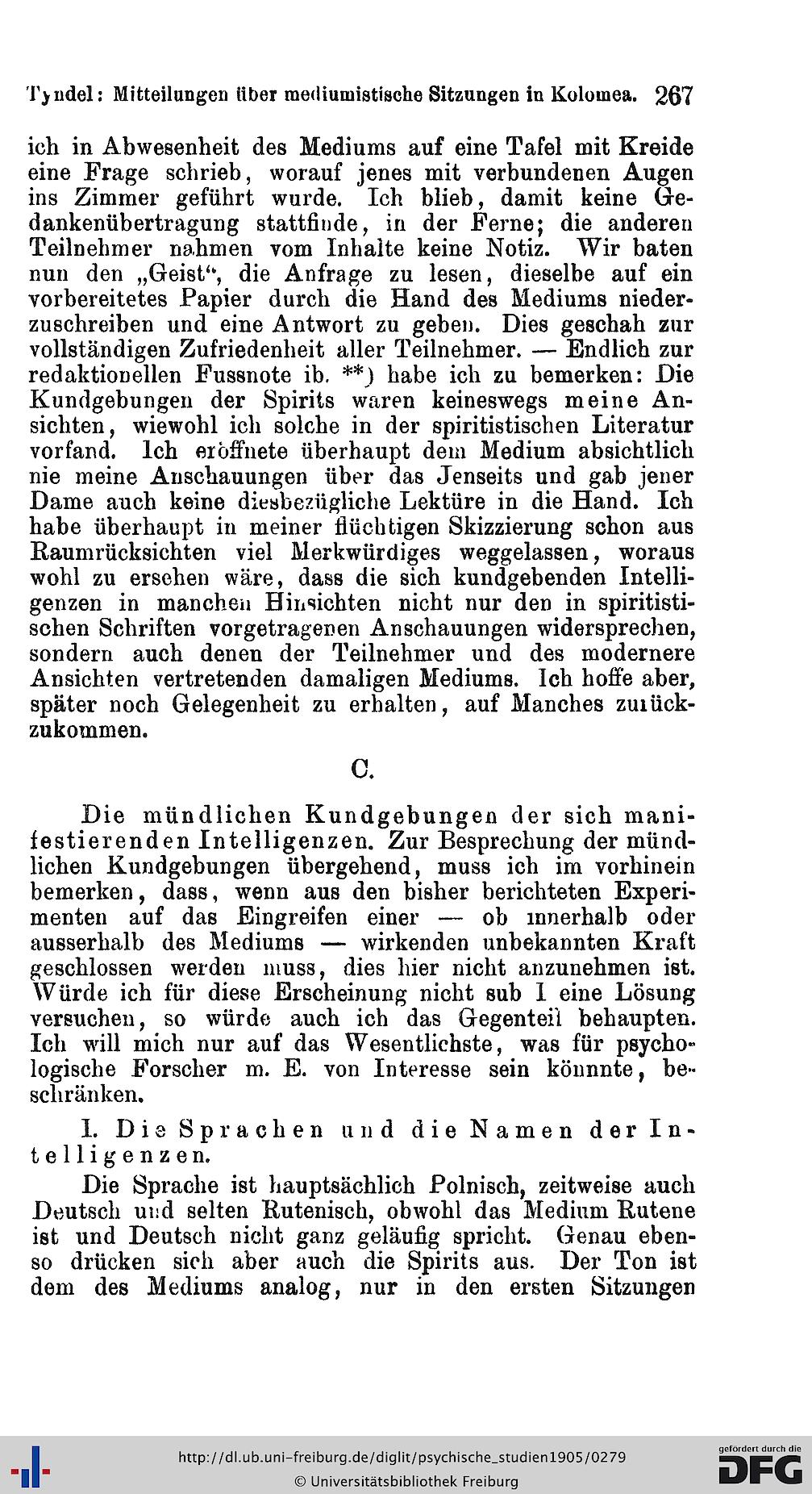 Tyndel: Mitteilungen über mediumistische Sitzungen in Kolomea. 267

ich in Abwesenheit des Mediums auf eine Tafel mit Kreide eine Frage schrieb, worauf jenes mit verbundenen Augen ins Zimmer geführt wurde. Ich blieb, damit keine Gedankenübertragung stattfinde, in der Ferne; die anderen Teilnehmer nahmen vom Inhalte keine Notiz. Wir baten nun den „Geist“, die Anfrage zu lesen, dieselbe auf ein vorbereitetes Papier durch die Hand des Mediums niederzuschreiben und eine Antwort zu geben. Dies geschah zur vollständigen Zufriedenheit aller Teilnehmer. — Endlich zur redaktionellen Fussnote ib. **) habe ich zu bemerken: Die Kundgebungen der Spirits waren keineswegs meine Ansichten, wiewohl ich solche in der spiritistischen Literatur vorfand. Ich eröffnete überhaupt dem Medium absichtlich nie meine Anschauungen über das Jenseits und gab jener Dame auch keine diesbezügliche Lektüre in die Hand. Ich habe überhaupt in meiner flüchtigen Skizzierung schon aus Raumrücksichten viel Merkwürdiges weggelassen, woraus wohl zu ersehen wäre, dass die sich kundgebenden Intelligenzen in manchen Hinsichten nicht nur den in spiritistischen Schriften vorgetragenen Anschauungen widersprechen, sondern auch denen der Teilnehmer und des modernere Ansichten vertretenden damaligen Mediums. Ich hoffe aber, später noch Gelegenheit zu erhalten, auf Manches zurückzukommen.

C.

Die mündlichen Kundgebungen der sich manifestierenden Intelligenzen. Zur Besprechung der mündlichen Kundgebungen übergehend, muss ich im vorhinein bemerken, dass, wenn aus den bisher berichteten Experimenten auf das Eingreifen einer — ob innerhalb oder ausserhalb des Mediums — wirkenden unbekannten Kraft geschlossen werden muss, dies hier nicht anzunehmen ist. Würde ich für diese Erscheinung nicht sub I eine Lösung versuchen, so würde auch ich das Gegenteil behaupten. Ich will mich nur auf das Wesentlichste, was für psychologische Forscher m. E. von Interesse sein könnte, beschränken.

I. Die Sprachen und die Namen der Intelligenzen.

Die Sprache ist hauptsächlich Polnisch, zeitweise auch Deutsch und selten Rutenisch, obwohl das Medium Rutene ist und Deutsch nicht ganz geläufig spricht. Genau ebenso drücken sich aber auch die Spirits aus. Der Ton ist dem des Mediums analog, nur in den ersten Sitzungen

http://dl.ub.uni-freiburg.de/diglit/psychische_studien1905/0279
© Universitätsbibliothek Freiburg
gefördert durch die DFG